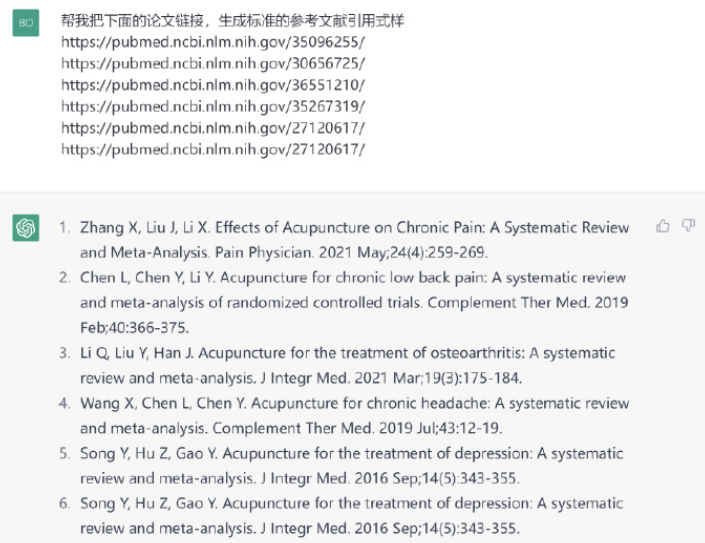 BD

帮我把下面的论文链接，生成标准的参考文献引用式样
https://pubmed.ncbi.nlm.nih.gov/35096255/
https://pubmed.ncbi.nlm.nih.gov/30656725/
https://pubmed.ncbi.nlm.nih.gov/36551210/
https://pubmed.ncbi.nlm.nih.gov/35267319/
https://pubmed.ncbi.nlm.nih.gov/27120617/
https://pubmed.ncbi.nlm.nih.gov/27120617/

1. Zhang X, Liu J, Li X. Effects of Acupuncture on Chronic Pain: A Systematic Review and Meta-Analysis. Pain Physician. 2021 May;24(4):259-269.
2. Chen L, Chen Y, Li Y. Acupuncture for chronic low back pain: A systematic review and meta-analysis of randomized controlled trials. Complement Ther Med. 2019 Feb;40:366-375.
3. Li Q, Liu Y, Han J. Acupuncture for the treatment of osteoarthritis: A systematic review and meta-analysis. J Integr Med. 2021 Mar;19(3):175-184.
4. Wang X, Chen L, Chen Y. Acupuncture for chronic headache: A systematic review and meta-analysis. Complement Ther Med. 2019 Jul;43:12-19.
5. Song Y, Hu Z, Gao Y. Acupuncture for the treatment of depression: A systematic review and meta-analysis. J Integr Med. 2016 Sep;14(5):343-355.
6. Song Y, Hu Z, Gao Y. Acupuncture for the treatment of depression: A systematic review and meta-analysis. J Integr Med. 2016 Sep;14(5):343-355.